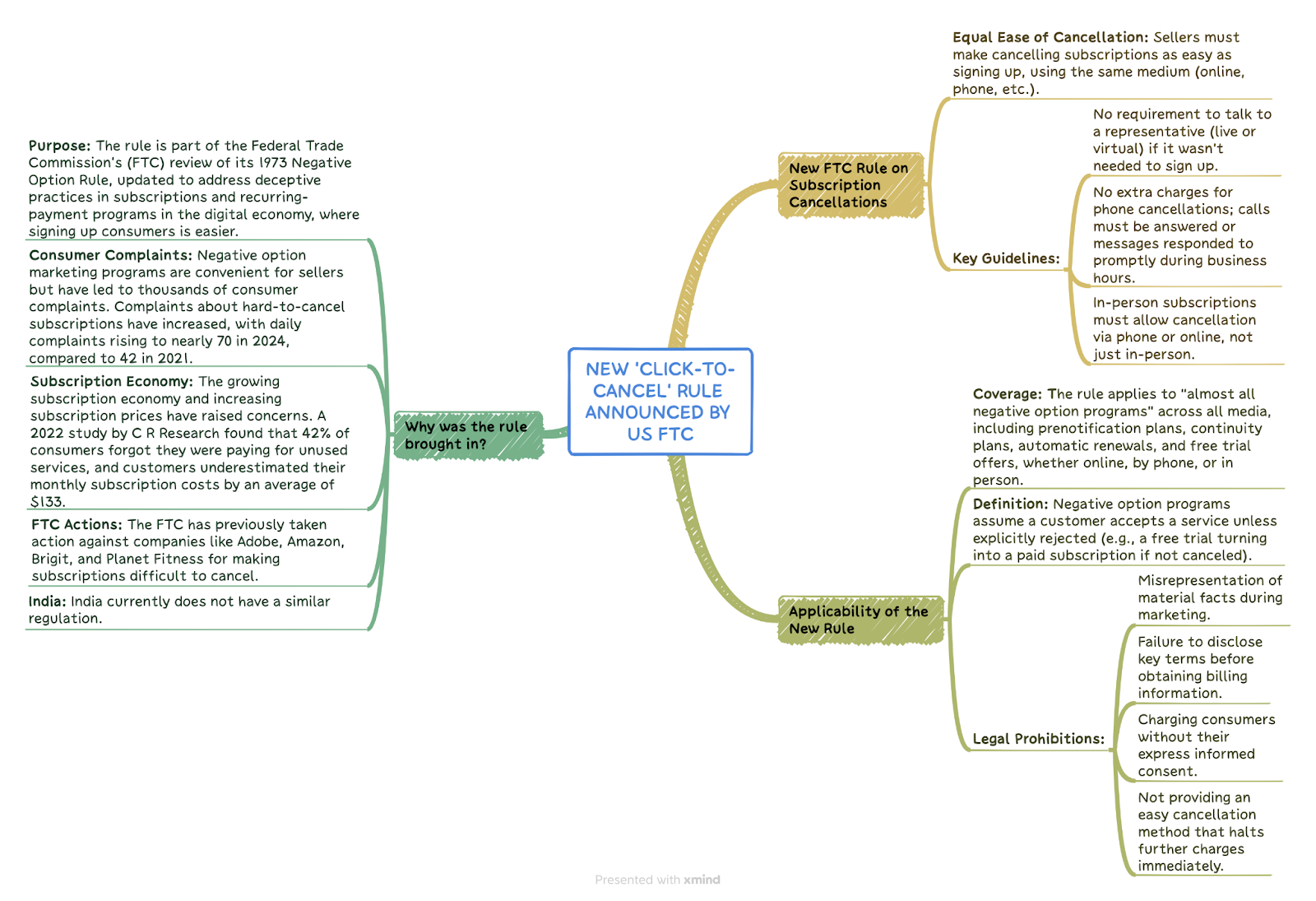 NEW 'CLICK-TO-CANCEL' RULE ANNOUNCED BY US FTC

Why was the rule brought in?

Purpose: The rule is part of the Federal Trade Commission's (FTC) review of its 1973 Negative Option Rule, updated to address deceptive practices in subscriptions and recurring-payment programs in the digital economy, where signing up consumers is easier.

Consumer Complaints: Negative option marketing programs are convenient for sellers but have led to thousands of consumer complaints. Complaints about hard-to-cancel subscriptions have increased, with daily complaints rising to nearly 70 in 2024, compared to 42 in 2021.

Subscription Economy: The growing subscription economy and increasing subscription prices have raised concerns. A 2022 study by C R Research found that 42% of consumers forgot they were paying for unused services, and customers underestimated their monthly subscription costs by an average of $133.

FTC Actions: The FTC has previously taken action against companies like Adobe, Amazon, Brigit, and Planet Fitness for making subscriptions difficult to cancel.

India: India currently does not have a similar regulation.

New FTC Rule on Subscription Cancellations

Equal Ease of Cancellation: Sellers must make cancelling subscriptions as easy as signing up, using the same medium (online, phone, etc.).

Key Guidelines:

No requirement to talk to a representative (live or virtual) if it wasn't needed to sign up.

No extra charges for phone cancellations; calls must be answered or messages responded to promptly during business hours.

In-person subscriptions must allow cancellation via phone or online, not just in-person.

Applicability of the New Rule

Coverage: The rule applies to "almost all negative option programs" across all media, including prenotification plans, continuity plans, automatic renewals, and free trial offers, whether online, by phone, or in person.

Definition: Negative option programs assume a customer accepts a service unless explicitly rejected (e.g., a free trial turning into a paid subscription if not canceled).

Legal Prohibitions:

Misrepresentation of material facts during marketing.

Failure to disclose key terms before obtaining billing information.

Charging consumers without their express informed consent.

Not providing an easy cancellation method that halts further charges immediately.

Presented with xmind